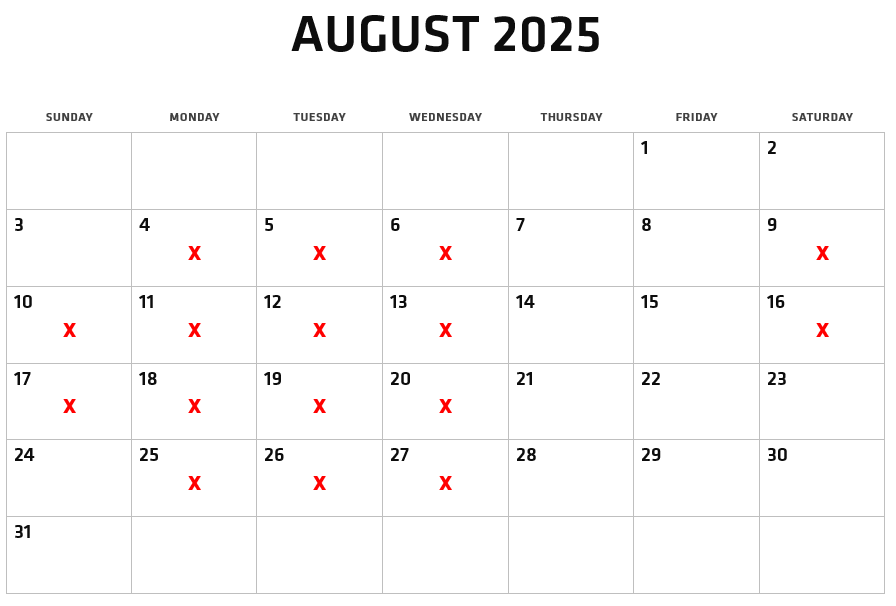 AUGUST 2025

| SUNDAY | MONDAY | TUESDAY | WEDNESDAY | THURSDAY | FRIDAY | SATURDAY |
|---|---|---|---|---|---|---|
| | | | | | 1 | 2 |
| 3 | 4 X | 5 X | 6 X | 7 | 8 | 9 X |
| 10 X | 11 X | 12 X | 13 X | 14 | 15 | 16 X |
| 17 X | 18 X | 19 X | 20 X | 21 | 22 | 23 |
| 24 | 25 X | 26 X | 27 X | 28 | 29 | 30 |
| 31 | | | | | | |